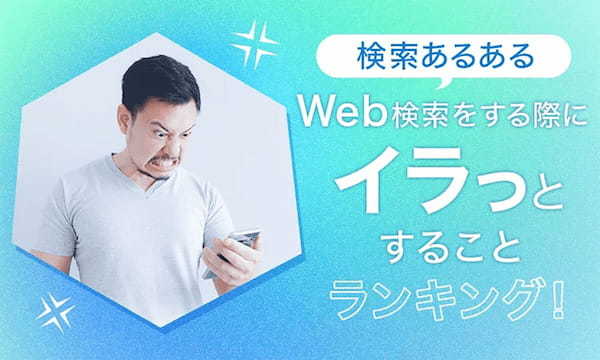 検索あるある

Web検索をする際に
イラっと
すること
ランキング!